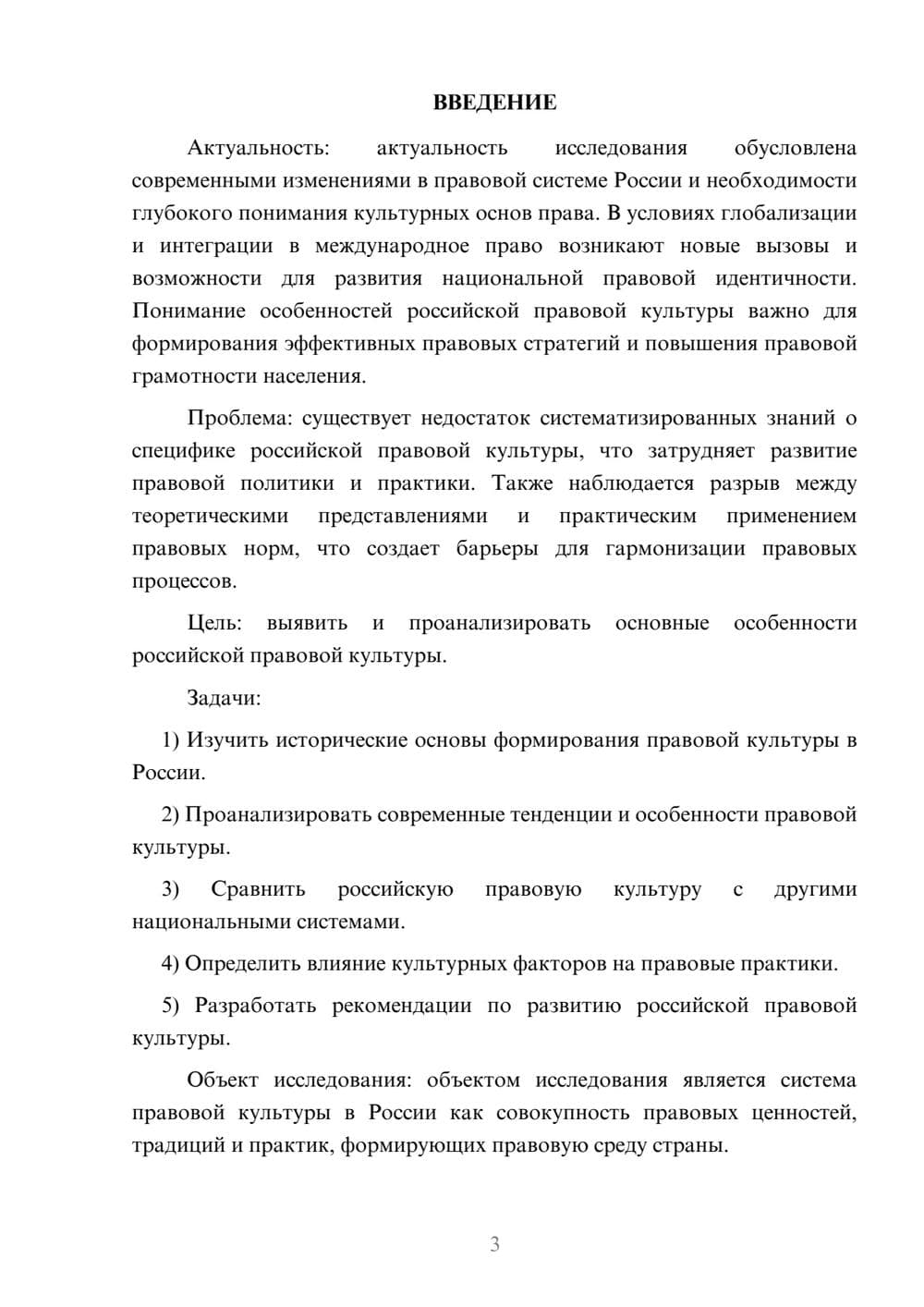 ВВЕДЕНИЕ

Актуальность: актуальность исследования обусловлена современными изменениями в правовой системе России и необходимости глубокого понимания культурных основ права. В условиях глобализации и интеграции в международное право возникают новые вызовы и возможности для развития национальной правовой идентичности. Понимание особенностей российской правовой культуры важно для формирования эффективных правовых стратегий и повышения правовой грамотности населения.

Проблема: существует недостаток систематизированных знаний о специфике российской правовой культуры, что затрудняет развитие правовой политики и практики. Также наблюдается разрыв между теоретическими представлениями и практическим применением правовых норм, что создает барьеры для гармонизации правовых процессов.

Цель: выявить и проанализировать основные особенности российской правовой культуры.

Задачи:

1) Изучить исторические основы формирования правовой культуры в России.

2) Проанализировать современные тенденции и особенности правовой культуры.

3) Сравнить российскую правовую культуру с другими национальными системами.

4) Определить влияние культурных факторов на правовые практики.

5) Разработать рекомендации по развитию российской правовой культуры.

Объект исследования: объектом исследования является система правовой культуры в России как совокупность правовых ценностей, традиций и практик, формирующих правовую среду страны.

3